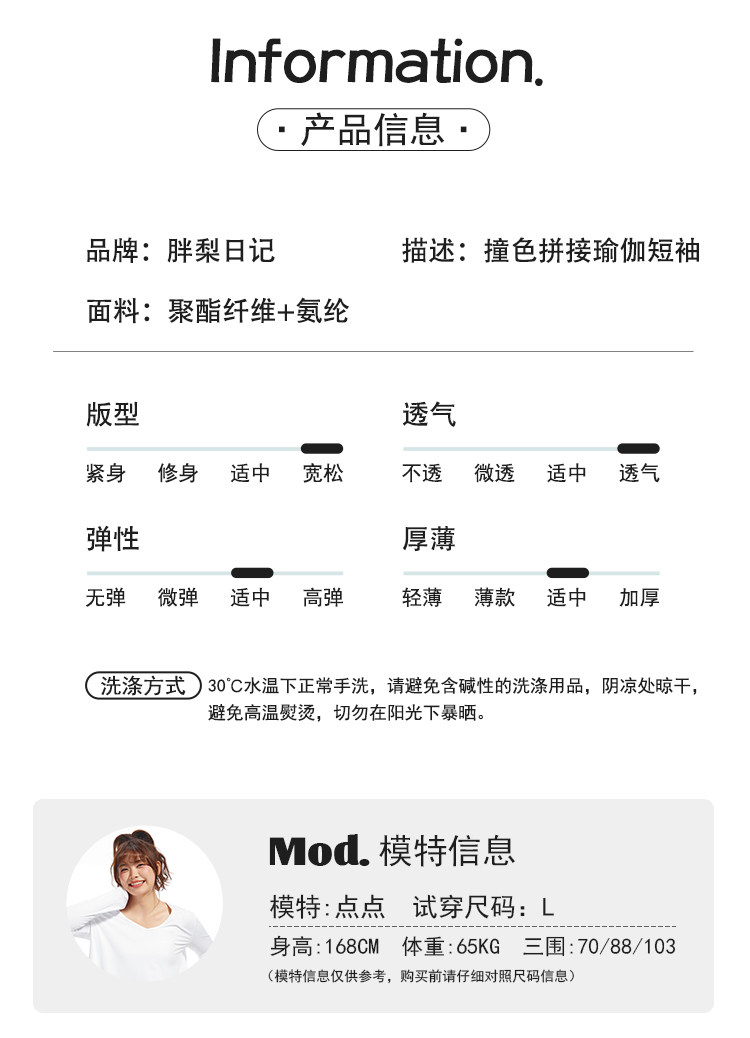 Information.

· 产品信息 ·

品牌：胖梨日记

描述：撞色拼接瑜伽短袖

面料：聚酯纤维+氨纶

版型

紧身 修身 适中 宽松

透气

不透 微透 适中 透气

弹性

无弹 微弹 适中 高弹

厚薄

轻薄 薄款 适中 加厚

洗涤方式 30°C水温下正常手洗，请避免含碱性的洗涤用品，阴凉处晾干，避免高温熨烫，切勿在阳光下暴晒。

Mod. 模特信息

模特:点点 试穿尺码：L

身高:168CM 体重:65KG 三围:70/88/103

（模特信息仅供参考，购买前请仔细对照尺码信息）